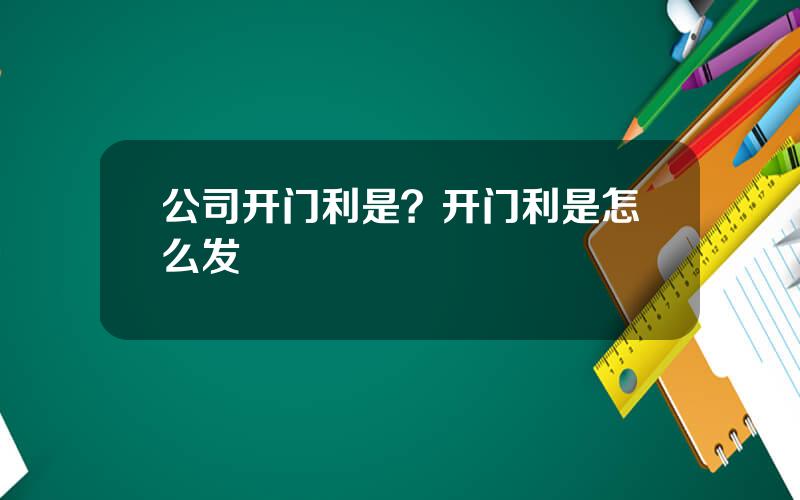 公司开门利是？开门利是怎么发